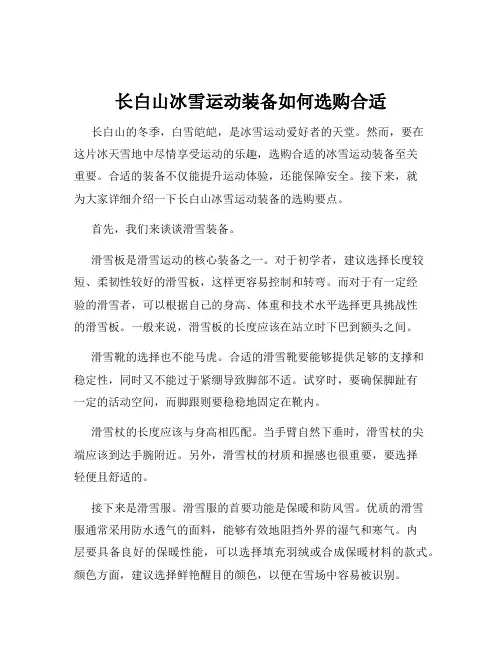 长白山冰雪运动装备如何选购合适

长白山的冬季，白雪皑皑，是冰雪运动爱好者的天堂。然而，要在这片冰天雪地中尽情享受运动的乐趣，选购合适的冰雪运动装备至关重要。合适的装备不仅能提升运动体验，还能保障安全。接下来，就为大家详细介绍一下长白山冰雪运动装备的选购要点。

首先，我们来谈谈滑雪装备。

滑雪板是滑雪运动的核心装备之一。对于初学者，建议选择长度较短、柔韧性较好的滑雪板，这样更容易控制和转弯。而对于有一定经验的滑雪者，可以根据自己的身高、体重和技术水平选择更具挑战性的滑雪板。一般来说，滑雪板的长度应该在站立时下巴到额头之间。

滑雪靴的选择也不能马虎。合适的滑雪靴要能够提供足够的支撑和稳定性，同时又不能过于紧绷导致脚部不适。试穿时，要确保脚趾有一定的活动空间，而脚跟则要稳稳地固定在靴内。

滑雪杖的长度应该与身高相匹配。当手臂自然下垂时，滑雪杖的尖端应该到达手腕附近。另外，滑雪杖的材质和握感也很重要，要选择轻便且舒适的。

接下来是滑雪服。滑雪服的首要功能是保暖和防风雪。优质的滑雪服通常采用防水透气的面料，能够有效地阻挡外界的湿气和寒气。内层要具备良好的保暖性能，可以选择填充羽绒或合成保暖材料的款式。颜色方面，建议选择鲜艳醒目的颜色，以便在雪场中容易被识别。